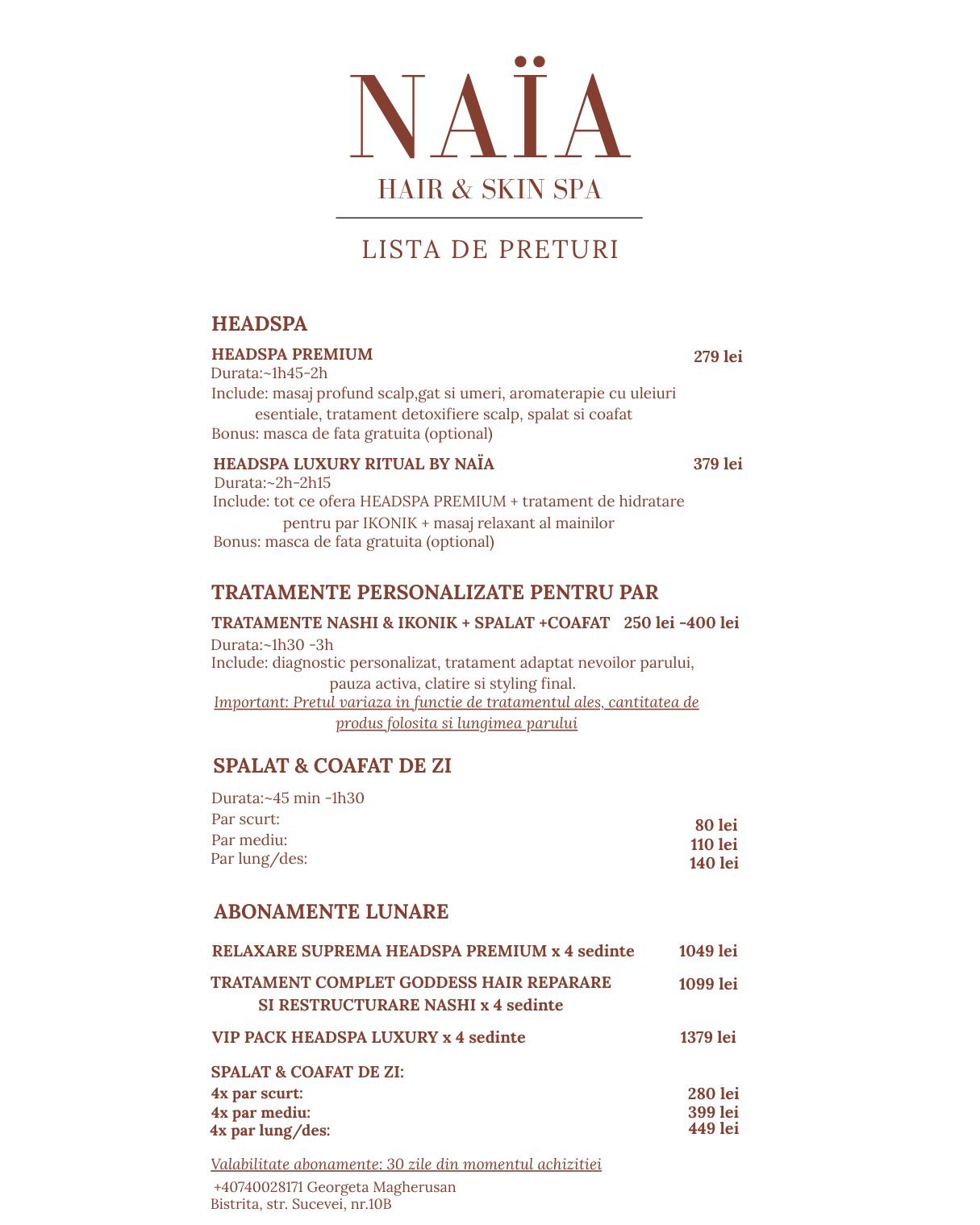 NAÏA
HAIR & SKIN SPA

LISTA DE PRETURI

HEADSPA

HEADSPA PREMIUM 279 lei
Durata:~1h45-2h
Include: masaj profund scalp,gat si umeri, aromaterapie cu uleiuri esentiale, tratament detoxifiere scalp, spalat si coafat
Bonus: masca de fata gratuita (optional)

HEADSPA LUXURY RITUAL BY NAÏA 379 lei
Durata:~2h-2h15
Include: tot ce ofera HEADSPA PREMIUM + tratament de hidratare pentru par IKONIK + masaj relaxant al mainilor
Bonus: masca de fata gratuita (optional)

TRATAMENTE PERSONALIZATE PENTRU PAR

TRATAMENTE NASHI & IKONIK + SPALAT +COAFAT 250 lei -400 lei
Durata:~1h30 -3h
Include: diagnostic personalizat, tratament adaptat nevoilor parului, pauza activa, clatire si styling final.
Important: Pretul variaza in functie de tratamentul ales, cantitatea de produs folosita si lungimea parului

SPALAT & COAFAT DE ZI

Durata:~45 min -1h30
Par scurt: 80 lei
Par mediu: 110 lei
Par lung/des: 140 lei

ABONAMENTE LUNARE

RELAXARE SUPREMA HEADSPA PREMIUM x 4 sedinte 1049 lei

TRATAMENT COMPLET GODDESS HAIR REPARARE SI RESTRUCTURARE NASHI x 4 sedinte 1099 lei

VIP PACK HEADSPA LUXURY x 4 sedinte 1379 lei

SPALAT & COAFAT DE ZI:
4x par scurt: 280 lei
4x par mediu: 399 lei
4x par lung/des: 449 lei

Valabilitate abonamente: 30 zile din momentul achizitiei
+40740028171 Georgeta Magherusan
Bistrita, str. Sucevei, nr.10B